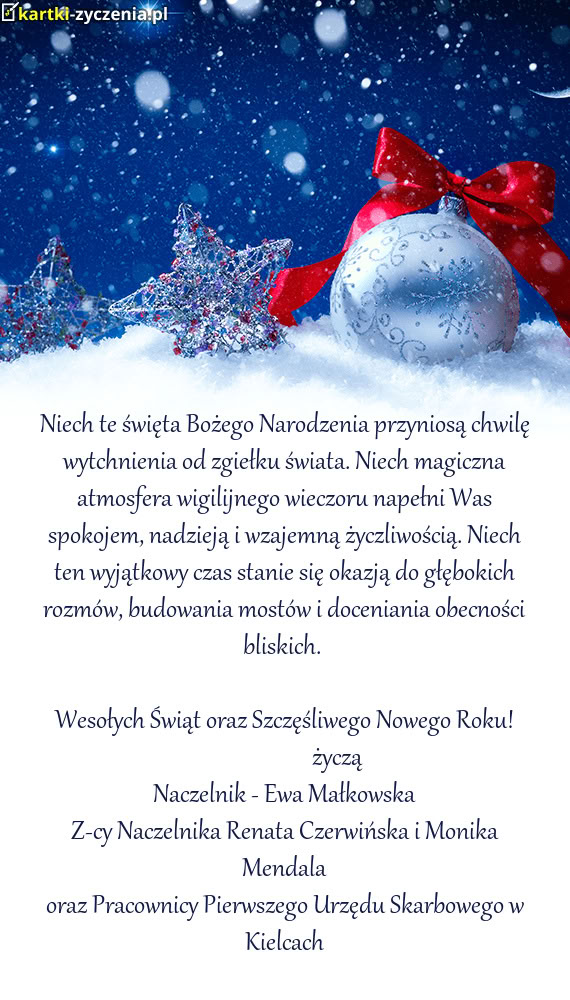 kartki-zyczenia.pl

Niech te święta Bożego Narodzenia przyniosą chwilę wytchnienia od zgiełku świata. Niech magiczna atmosfera wigilijnego wieczoru napełni Was spokojem, nadzieją i wzajemną życzliwością. Niech ten wyjątkowy czas stanie się okazją do głębokich rozmów, budowania mostów i doceniania obecności bliskich.

Wesołych Świąt oraz Szczęśliwego Nowego Roku!
życzą
Naczelnik - Ewa Małkowska
Z-cy Naczelnika Renata Czerwińska i Monika Mendala
oraz Pracownicy Pierwszego Urzędu Skarbowego w Kielcach